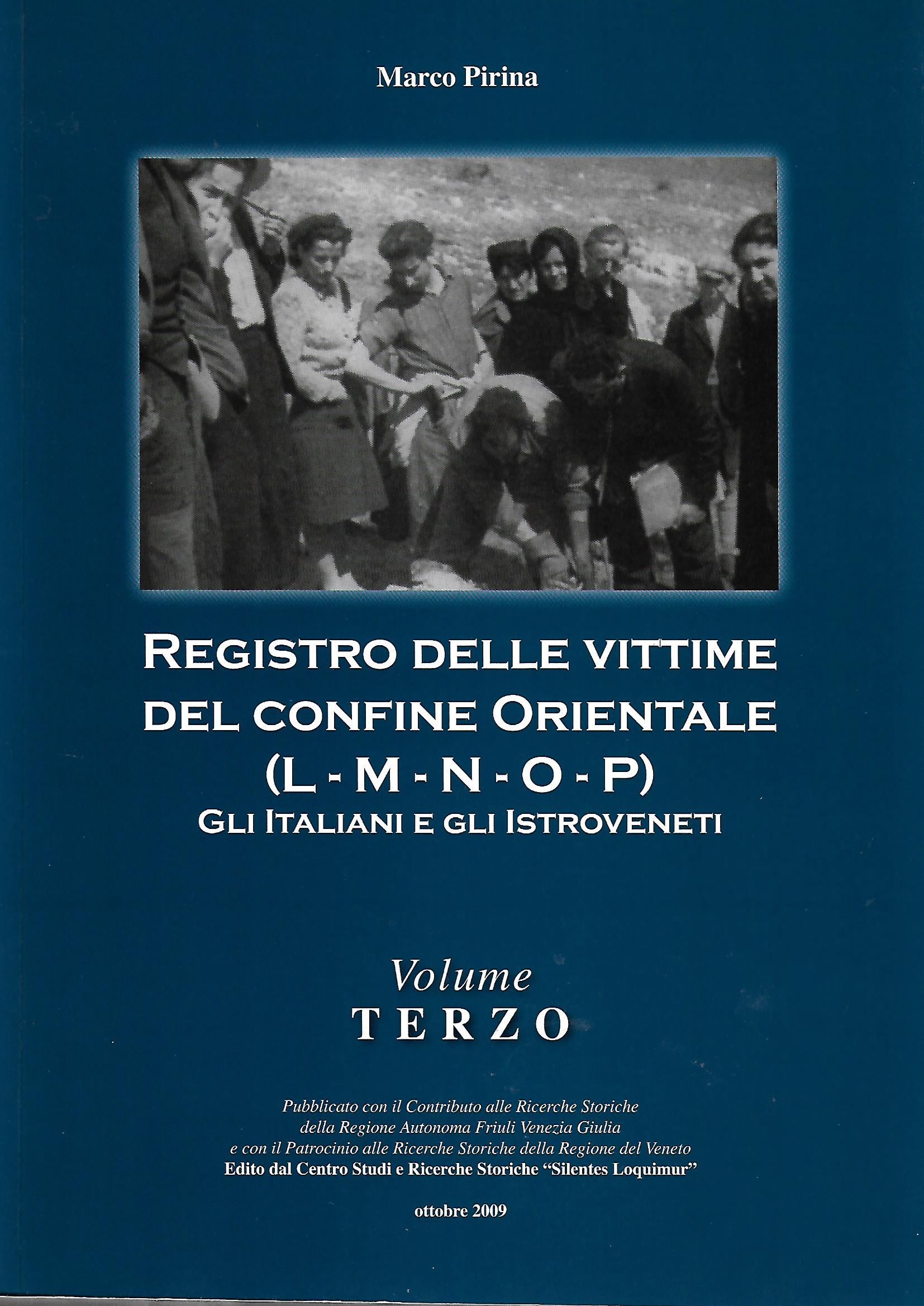 Marco Pirina

REGISTRO DELLE VITTIME DEL CONFINE ORIENTALE (L - M - N - O - P)
GLI ITALIANI E GLI ISTROVENETI

Volume
TERZO

Pubblicato con il Contributo alle Ricerche Storiche della Regione Autonoma Friuli Venezia Giulia e con il Patrocinio alle Ricerche Storiche della Regione del Veneto
Edito dal Centro Studi e Ricerche Storiche "Silentes Loquimur"

ottobre 2009